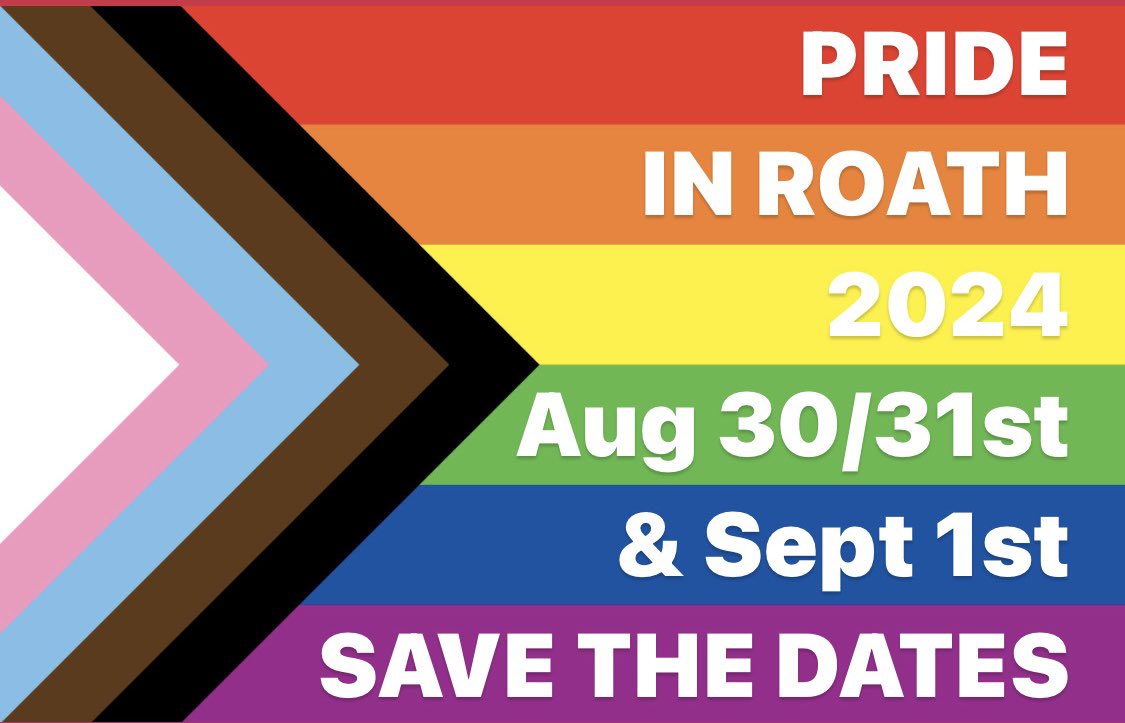 PRIDE
IN ROATH
2024
Aug 30/31st
& Sept 1st
SAVE THE DATES